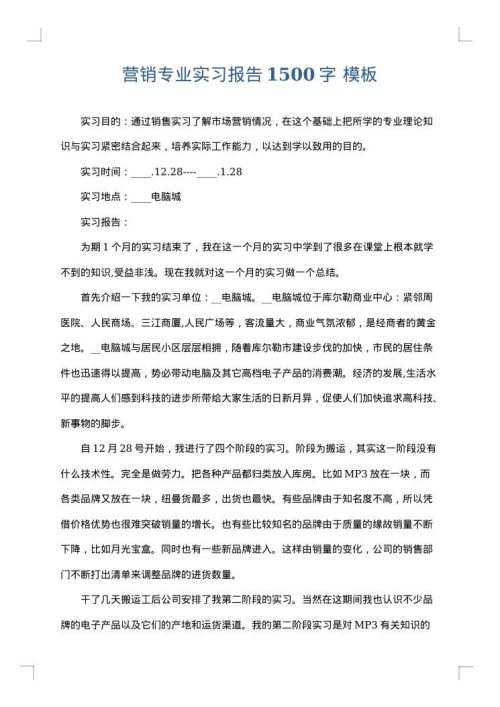 营销专业实习报告 1500 字 模板

实习目的：通过销售实习了解市场营销情况，在这个基础上把所学的专业理论知识与实习紧密结合起来，培养实际工作能力，以达到学以致用的目的。

实习时间：____.12.28----____.1.28

实习地点：____电脑城

实习报告：

为期 1 个月的实习结束了，我在这一个月的实习中学到了很多在课堂上根本就学不到的知识,受益非浅。现在我就对这一个月的实习做一个总结。

首先介绍一下我的实习单位：__电脑城。__电脑城位于库尔勒商业中心：紧邻周医院、人民商场、三江商厦,人民广场等，客流量大，商业气氛浓郁，是经商者的黄金之地。__电脑城与居民小区层层相拥，随着库尔勒市建设步伐的加快，市民的居住条件也迅速得以提高，势必带动电脑及其它高档电子产品的消费潮。经济的发展,生活水平的提高人们感到科技的进步所带给大家生活的日新月异，促使人们加快追求高科技、新事物的脚步。

自 12 月 28 号开始，我进行了四个阶段的实习。阶段为搬运，其实这一阶段没有什么技术性。完全是做劳力。把各种产品都归类放入库房。比如 MP3 放在一块，而各类品牌又放在一块，纽曼货最多，出货也最快。有些品牌由于知名度不高，所以凭借价格优势也很难突破销量的增长。也有些比较知名的品牌由于质量的缘故销量不断下降，比如月光宝盒。同时也有一些新品牌进入。这样由销量的变化，公司的销售部门不断打出清单来调整品牌的进货数量。

干了几天搬运工后公司安排了我第二阶段的实习。当然在这期间我也认识不少品牌的电子产品以及它们的产地和运货渠道。我的第二阶段实习是对 MP3 有关知识的